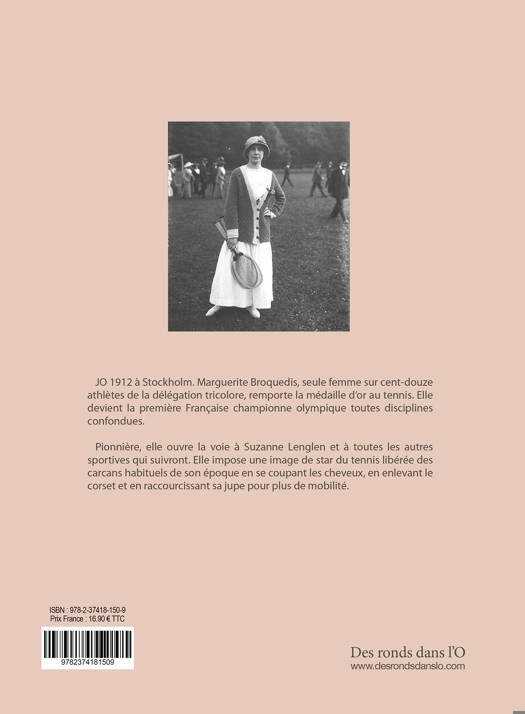 JO 1912 à Stockholm. Marguerite Broquedis, seule femme sur cent-douze athlètes de la délégation tricolore, remporte la médaille d'or au tennis. Elle devient la première Française championne olympique toutes disciplines confondues.

Pionnière, elle ouvre la voie à Suzanne Lenglen et à toutes les autres sportives qui suivront. Elle impose une image de star du tennis libérée des carcans habituels de son époque en se coupant les cheveux, en enlevant le corset et en raccourcissant sa jupe pour plus de mobilité.

ISBN : 978-2-37418-150-9
Prix France : 16.90 € TTC

9782374181509

Des ronds dans l'O
www.desrondsdanslo.com